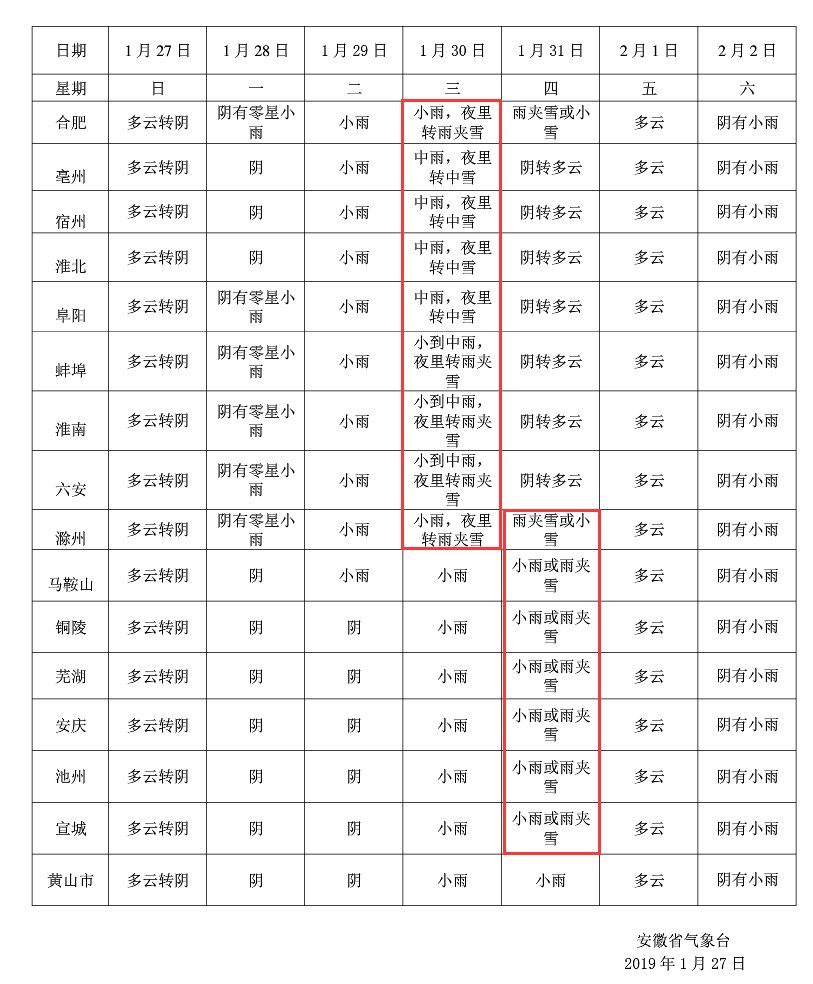 | 日期 | 1月27日 | 1月28日 | 1月29日 | 1月30日 | 1月31日 | 2月1日 | 2月2日 |
|---|---|---|---|---|---|---|---|
| 星期 | 日 | 一 | 二 | 三 | 四 | 五 | 六 |
| 合肥 | 多云转阴 | 阴有零星小雨 | 小雨 | 小雨，夜里转雨夹雪 | 雨夹雪或小雪 | 多云 | 阴有小雨 |
| 亳州 | 多云转阴 | 阴 | 小雨 | 中雨，夜里转中雪 | 阴转多云 | 多云 | 阴有小雨 |
| 宿州 | 多云转阴 | 阴 | 小雨 | 中雨，夜里转中雪 | 阴转多云 | 多云 | 阴有小雨 |
| 淮北 | 多云转阴 | 阴 | 小雨 | 中雨，夜里转中雪 | 阴转多云 | 多云 | 阴有小雨 |
| 阜阳 | 多云转阴 | 阴有零星小雨 | 小雨 | 中雨，夜里转中雪 | 阴转多云 | 多云 | 阴有小雨 |
| 蚌埠 | 多云转阴 | 阴有零星小雨 | 小雨 | 小到中雨，夜里转雨夹雪 | 阴转多云 | 多云 | 阴有小雨 |
| 淮南 | 多云转阴 | 阴有零星小雨 | 小雨 | 小到中雨，夜里转雨夹雪 | 阴转多云 | 多云 | 阴有小雨 |
| 六安 | 多云转阴 | 阴有零星小雨 | 小雨 | 小到中雨，夜里转雨夹雪 | 阴转多云 | 多云 | 阴有小雨 |
| 滁州 | 多云转阴 | 阴有零星小雨 | 小雨 | 小雨，夜里转雨夹雪 | 雨夹雪或小雪 | 多云 | 阴有小雨 |
| 马鞍山 | 多云转阴 | 阴 | 小雨 | 小雨 | 小雨或雨夹雪 | 多云 | 阴有小雨 |
| 铜陵 | 多云转阴 | 阴 | 阴 | 小雨 | 小雨或雨夹雪 | 多云 | 阴有小雨 |
| 芜湖 | 多云转阴 | 阴 | 阴 | 小雨 | 小雨或雨夹雪 | 多云 | 阴有小雨 |
| 安庆 | 多云转阴 | 阴 | 阴 | 小雨 | 小雨或雨夹雪 | 多云 | 阴有小雨 |
| 池州 | 多云转阴 | 阴 | 阴 | 小雨 | 小雨或雨夹雪 | 多云 | 阴有小雨 |
| 宣城 | 多云转阴 | 阴 | 阴 | 小雨 | 小雨或雨夹雪 | 多云 | 阴有小雨 |
| 黄山市 | 多云转阴 | 阴 | 阴 | 小雨 | 小雨 | 多云 | 阴有小雨 |

安徽省气象台
2019年1月27日